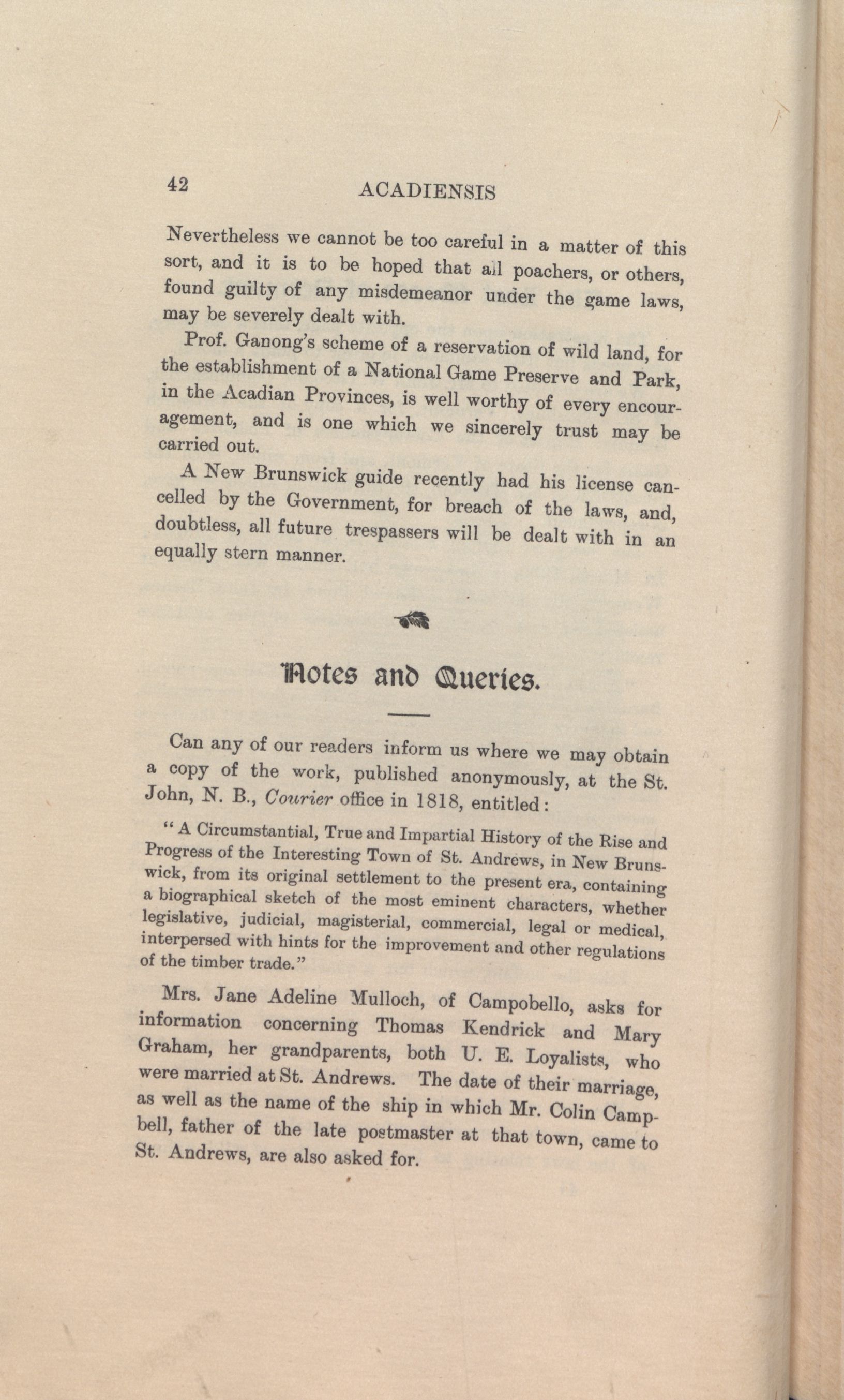 42 ACADIENSIS

Nevertheless we cannot be too careful in a matter of this sort, and it is to be hoped that all poachers, or others, found guilty of any misdemeanor under the game laws, may be severely dealt with.

Prof. Ganong's scheme of a reservation of wild land, for the establishment of a National Game Preserve and Park, in the Acadian Provinces, is well worthy of every encouragement, and is one which we sincerely trust may be carried out.

A New Brunswick guide recently had his license cancelled by the Government, for breach of the laws, and, doubtless, all future trespassers will be dealt with in an equally stern manner.

Notes and Queries.

Can any of our readers inform us where we may obtain a copy of the work, published anonymously, at the St. John, N. B., Courier office in 1818, entitled:

"A Circumstantial, True and Impartial History of the Rise and Progress of the Interesting Town of St. Andrews, in New Brunswick, from its original settlement to the present era, containing a biographical sketch of the most eminent characters, whether legislative, judicial, magisterial, commercial, legal or medical, interpersed with hints for the improvement and other regulations of the timber trade."

Mrs. Jane Adeline Mulloch, of Campobello, asks for information concerning Thomas Kendrick and Mary Graham, her grandparents, both U. E. Loyalists, who were married at St. Andrews. The date of their marriage, as well as the name of the ship in which Mr. Colin Campbell, father of the late postmaster at that town, came to St. Andrews, are also asked for.